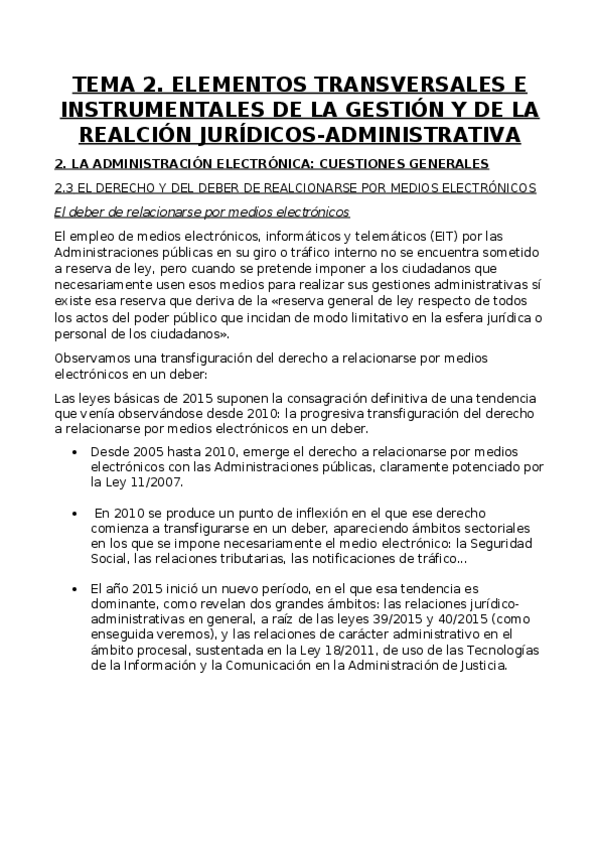 TEMA 2. ELEMENTOS TRANSVERSALES E INSTRUMENTALES DE LA GESTIÓN Y DE LA REALCIÓN JURÍDICOS-ADMINISTRATIVA

2. LA ADMINISTRACIÓN ELECTRÓNICA: CUESTIONES GENERALES

2.3 EL DERECHO Y DEL DEBER DE REALCIONARSE POR MEDIOS ELECTRÓNICOS

El deber de relacionarse por medios electrónicos

El empleo de medios electrónicos, informáticos y telemáticos (EIT) por las Administraciones públicas en su giro o tráfico interno no se encuentra sometido a reserva de ley, pero cuando se pretende imponer a los ciudadanos que necesariamente usen esos medios para realizar sus gestiones administrativas sí existe esa reserva que deriva de la «reserva general de ley respecto de todos los actos del poder público que incidan de modo limitativo en la esfera jurídica o personal de los ciudadanos».

Observamos una transfiguración del derecho a relacionarse por medios electrónicos en un deber:

Las leyes básicas de 2015 suponen la consagración definitiva de una tendencia que venía observándose desde 2010: la progresiva transfiguración del derecho a relacionarse por medios electrónicos en un deber.

• Desde 2005 hasta 2010, emerge el derecho a relacionarse por medios electrónicos con las Administraciones públicas, claramente potenciado por la Ley 11/2007.

• En 2010 se produce un punto de inflexión en el que ese derecho comienza a transfigurarse en un deber, apareciendo ámbitos sectoriales en los que se impone necesariamente el medio electrónico: la Seguridad Social, las relaciones tributarias, las notificaciones de tráfico...

• El año 2015 inició un nuevo período, en el que esa tendencia es dominante, como revelan dos grandes ámbitos: las relaciones jurídico-administrativas en general, a raíz de las leyes 39/2015 y 40/2015 (como enseguida veremos), y las relaciones de carácter administrativo en el ámbito procesal, sustentada en la Ley 18/2011, de uso de las Tecnologías de la Información y la Comunicación en la Administración de Justicia.